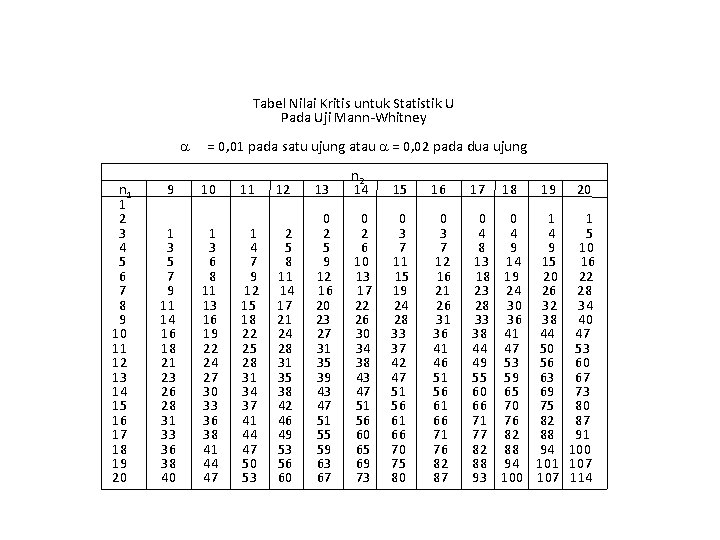 Tabel Nilai Kritis untuk Statistik U
Pada Uji Mann-Whitney

$\alpha$ = 0,01 pada satu ujung atau $\alpha$ = 0,02 pada dua ujung

| $n_2$ | | | | | | | | | | | | |
|---|---|---|---|---|---|---|---|---|---|---|---|---|
| $n_1$ | 9 | 10 | 11 | 12 | 13 | 14 | 15 | 16 | 17 | 18 | 19 | 20 |
| 1 | | | | | | | | | | | | |
| 2 | | | | | 0 | 0 | 0 | 0 | 0 | 0 | 1 | 1 |
| 3 | 1 | 1 | 1 | 2 | 2 | 2 | 3 | 3 | 4 | 4 | 4 | 5 |
| 4 | 3 | 3 | 4 | 5 | 5 | 6 | 7 | 7 | 8 | 9 | 9 | 10 |
| 5 | 5 | 6 | 7 | 8 | 9 | 10 | 11 | 12 | 13 | 14 | 15 | 16 |
| 6 | 7 | 8 | 9 | 11 | 12 | 13 | 15 | 16 | 18 | 19 | 20 | 22 |
| 7 | 9 | 11 | 12 | 14 | 16 | 17 | 19 | 21 | 23 | 24 | 26 | 28 |
| 8 | 11 | 13 | 15 | 17 | 20 | 22 | 24 | 26 | 28 | 30 | 32 | 34 |
| 9 | 14 | 16 | 18 | 21 | 23 | 26 | 28 | 31 | 33 | 36 | 38 | 40 |
| 10 | 16 | 19 | 22 | 24 | 27 | 30 | 33 | 36 | 38 | 41 | 44 | 47 |
| 11 | 18 | 22 | 25 | 28 | 31 | 34 | 37 | 41 | 44 | 47 | 50 | 53 |
| 12 | 21 | 24 | 28 | 31 | 35 | 38 | 42 | 46 | 49 | 53 | 56 | 60 |
| 13 | 23 | 27 | 31 | 35 | 39 | 43 | 47 | 51 | 55 | 59 | 63 | 67 |
| 14 | 26 | 30 | 34 | 38 | 43 | 47 | 51 | 56 | 60 | 65 | 69 | 73 |
| 15 | 28 | 33 | 37 | 42 | 47 | 51 | 56 | 61 | 66 | 70 | 75 | 80 |
| 16 | 31 | 36 | 41 | 46 | 51 | 56 | 61 | 66 | 71 | 76 | 82 | 87 |
| 17 | 33 | 38 | 44 | 49 | 55 | 60 | 66 | 71 | 77 | 82 | 88 | 91 |
| 18 | 36 | 41 | 47 | 53 | 59 | 65 | 70 | 76 | 82 | 88 | 94 | 100 |
| 19 | 38 | 44 | 50 | 56 | 63 | 69 | 75 | 82 | 88 | 94 | 101 | 107 |
| 20 | 40 | 47 | 53 | 60 | 67 | 73 | 80 | 87 | 93 | 100 | 107 | 114 |